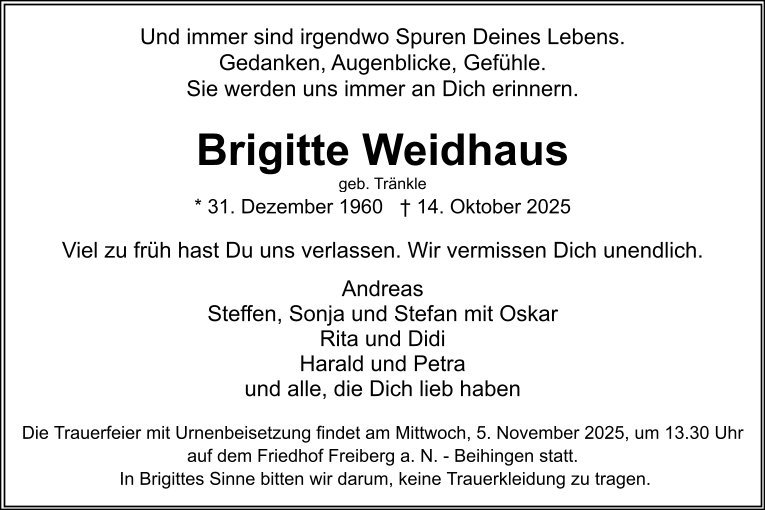 Und immer sind irgendwo Spuren Deines Lebens.
Gedanken, Augenblicke, Gefühle.
Sie werden uns immer an Dich erinnern.

Brigitte Weidhaus

geb. Tränkle

* 31. Dezember 1960 † 14. Oktober 2025

Viel zu früh hast Du uns verlassen. Wir vermissen Dich unendlich.

Andreas
Steffen, Sonja und Stefan mit Oskar
Rita und Didi
Harald und Petra
und alle, die Dich lieb haben

Die Trauerfeier mit Urnenbeisetzung findet am Mittwoch, 5. November 2025, um 13.30 Uhr auf dem Friedhof Freiberg a. N. - Beihingen statt.
In Brigittes Sinne bitten wir darum, keine Trauerkleidung zu tragen.